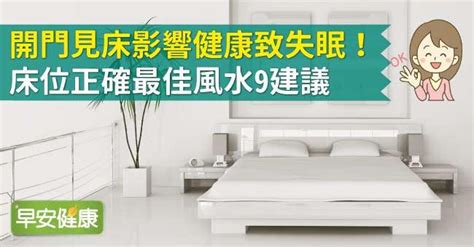 開門見床影響健康致失眠！
床位正確最佳風水9建議

OK

早安健康